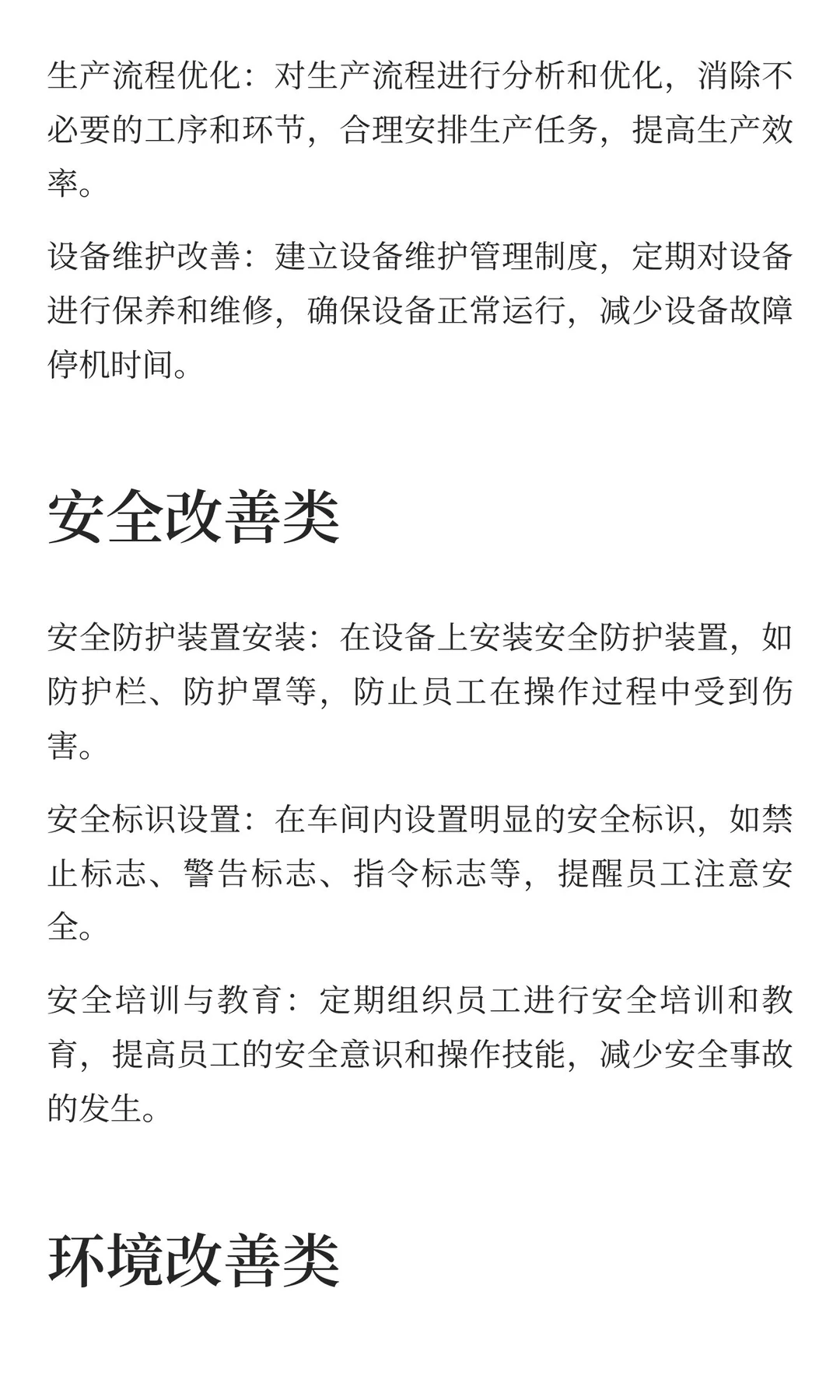 生产流程优化：对生产流程进行分析和优化，消除不必要的工序和环节，合理安排生产任务，提高生产效率。

设备维护改善：建立设备维护管理制度，定期对设备进行保养和维修，确保设备正常运行，减少设备故障停机时间。

安全改善类

安全防护装置安装：在设备上安装安全防护装置，如防护栏、防护罩等，防止员工在操作过程中受到伤害。

安全标识设置：在车间内设置明显的安全标识，如禁止标志、警告标志、指令标志等，提醒员工注意安全。

安全培训与教育：定期组织员工进行安全培训和教育，提高员工的安全意识和操作技能，减少安全事故的发生。

环境改善类